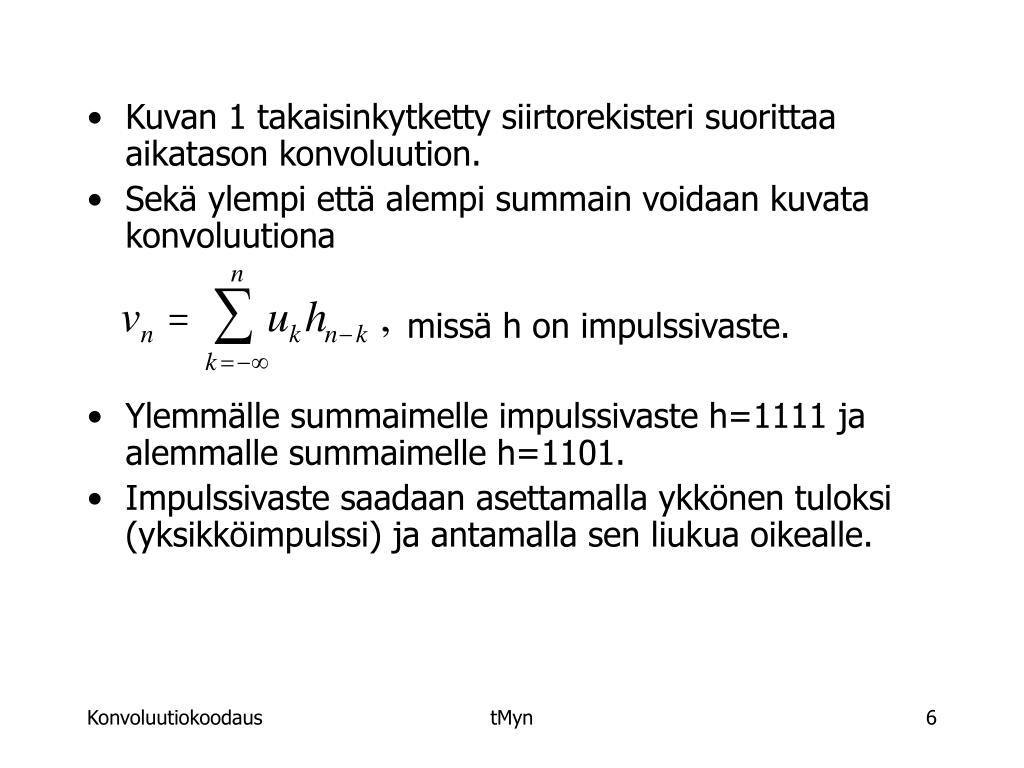 • Kuvan 1 takaisinkytketty siirtorekisteri suorittaa aikatason konvoluution.

• Sekä ylempi että alempi summain voidaan kuvata konvoluutiona

$v_n = \sum_{k=-\infty}^{n} u_k h_{n-k}$ , missä h on impulssivaste.

• Ylemmälle summaimelle impulssivaste h=1111 ja alemmalle summaimelle h=1101.

• Impulssivaste saadaan asettamalla ykkönen tuloksi (yksikköimpulssi) ja antamalla sen liukua oikealle.

Konvoluutiokoodaus

tMyn

6